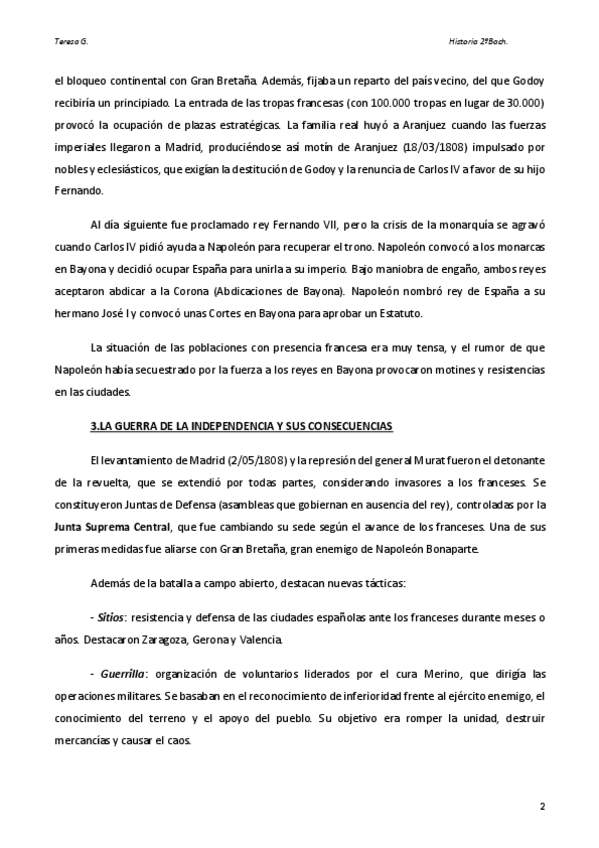 Teresa G.

Historia 2ºBach.

el bloqueo continental con Gran Bretaña. Además, fijaba un reparto del país vecino, del que Godoy recibiría un principiado. La entrada de las tropas francesas (con 100.000 tropas en lugar de 30.000) provocó la ocupación de plazas estratégicas. La familia real huyó a Aranjuez cuando las fuerzas imperiales llegaron a Madrid, produciéndose así motín de Aranjuez (18/03/1808) impulsado por nobles y eclesiásticos, que exigían la destitución de Godoy y la renuncia de Carlos IV a favor de su hijo Fernando.

Al día siguiente fue proclamado rey Fernando VII, pero la crisis de la monarquía se agravó cuando Carlos IV pidió ayuda a Napoleón para recuperar el trono. Napoleón convocó a los monarcas en Bayona y decidió ocupar España para unirla a su imperio. Bajo maniobra de engaño, ambos reyes aceptaron abdicar a la Corona (Abdicaciones de Bayona). Napoleón nombró rey de España a su hermano José I y convocó unas Cortes en Bayona para aprobar un Estatuto.

La situación de las poblaciones con presencia francesa era muy tensa, y el rumor de que Napoleón había secuestrado por la fuerza a los reyes en Bayona provocaron motines y resistencias en las ciudades.

3.LA GUERRA DE LA INDEPENDENCIA Y SUS CONSECUENCIAS

El levantamiento de Madrid (2/05/1808) y la represión del general Murat fueron el detonante de la revuelta, que se extendió por todas partes, considerando invasores a los franceses. Se constituyeron Juntas de Defensa (asambleas que gobiernan en ausencia del rey), controladas por la Junta Suprema Central, que fue cambiando su sede según el avance de los franceses. Una de sus primeras medidas fue aliarse con Gran Bretaña, gran enemigo de Napoleón Bonaparte.

Además de la batalla a campo abierto, destacan nuevas tácticas:

- Sitios: resistencia y defensa de las ciudades españolas ante los franceses durante meses o años. Destacaron Zaragoza, Gerona y Valencia.

- Guerrilla: organización de voluntarios liderados por el cura Merino, que dirigía las operaciones militares. Se basaban en el reconocimiento de inferioridad frente al ejército enemigo, el conocimiento del terreno y el apoyo del pueblo. Su objetivo era romper la unidad, destruir mercancías y causar el caos.

2